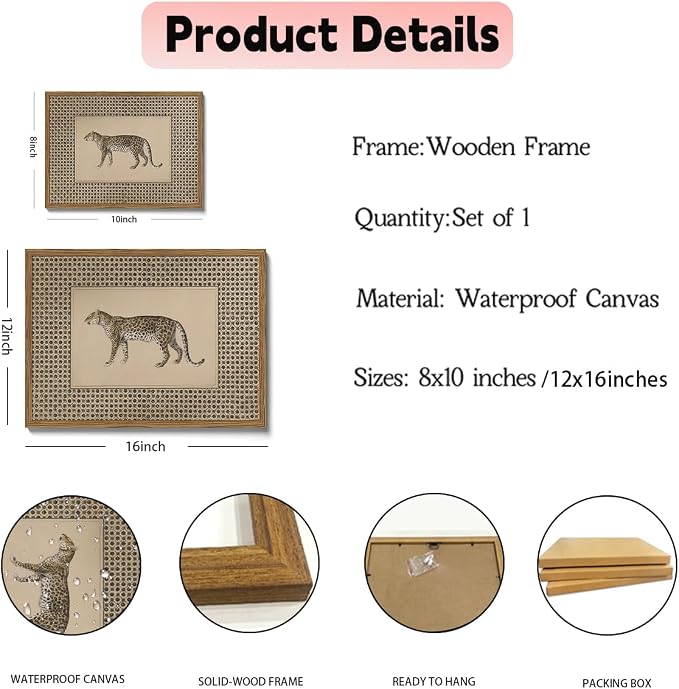 Product Details

8inch

10inch

12inch

16inch

Frame:Wooden Frame

Quantity:Set of 1

Material: Waterproof Canvas

Sizes: 8x10 inches /12x16inches

WATERPROOF CANVAS

SOLID-WOOD FRAME

READY TO HANG

PACKING BOX